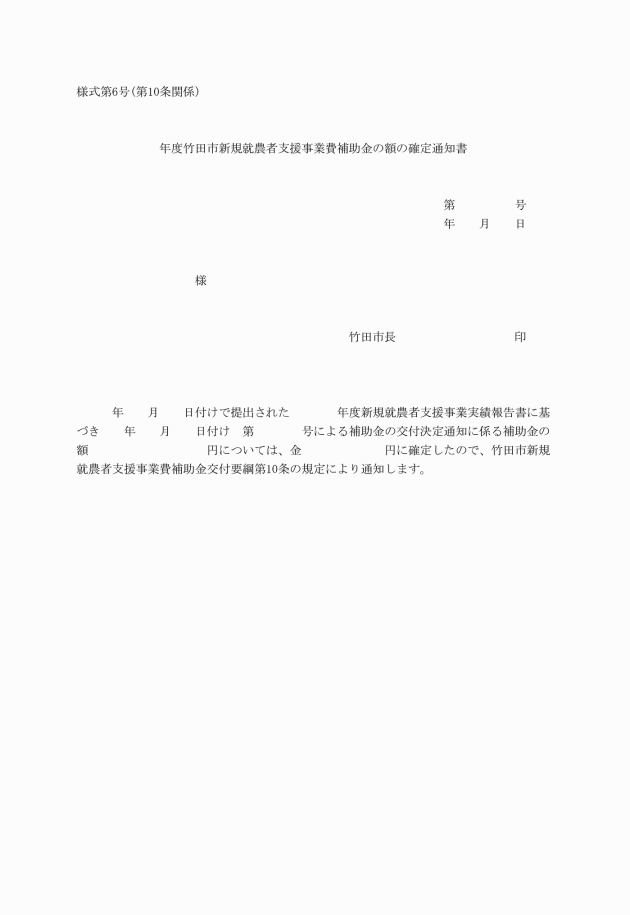 様式第6号(第10条関係)

年度竹田市新規就農者支援事業費補助金の額の確定通知書

第 号
年 月 日

様

竹田市長 印

年 月 日付けで提出された 年度新規就農者支援事業実績報告書に基づき 年 月 日付け 第 号による補助金の交付決定通知に係る補助金の額 円については、金 円に確定したので、竹田市新規就農者支援事業費補助金交付要綱第10条の規定により通知します。